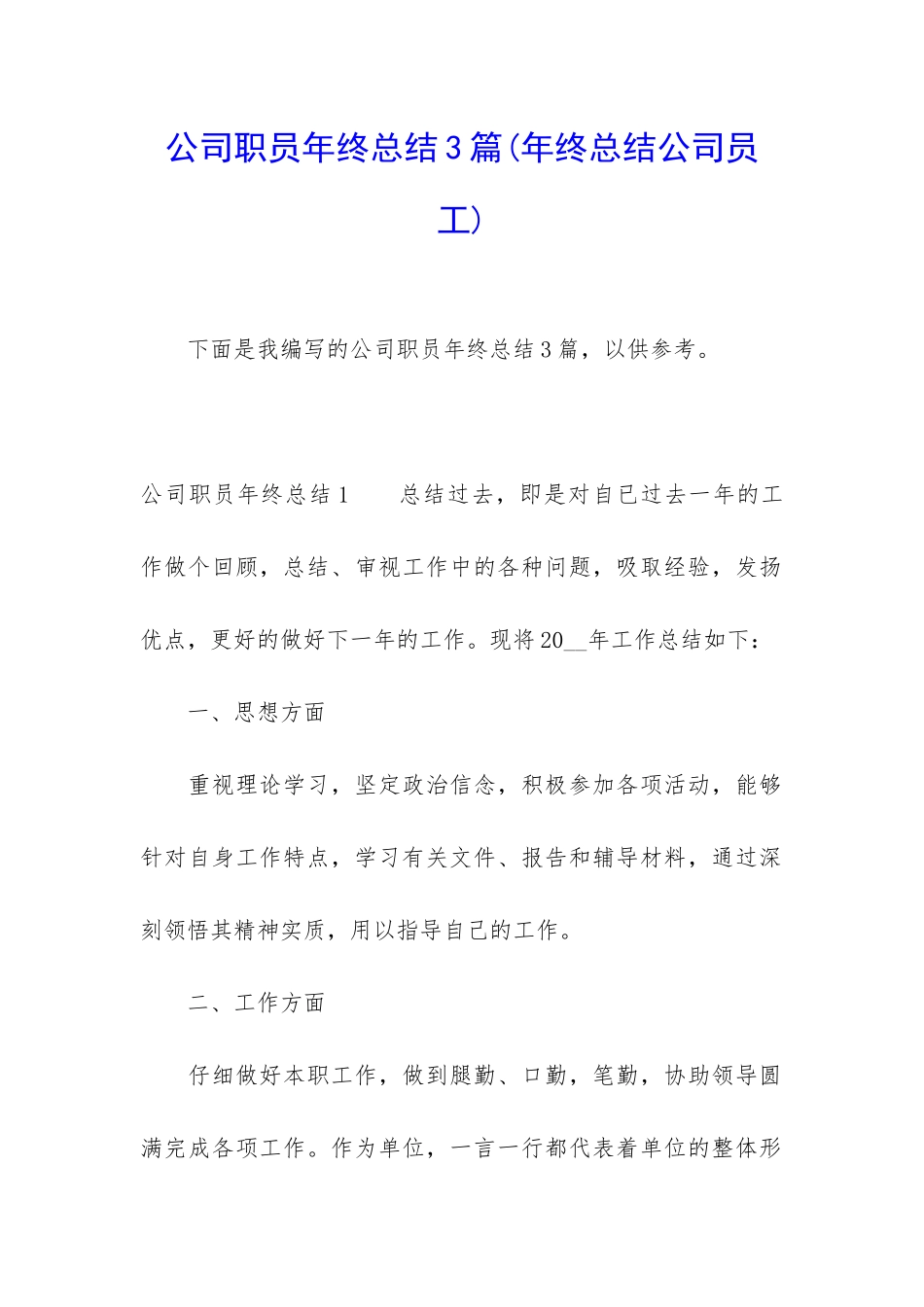 公司职员年终总结3篇(年终总结公司员工)

下面是我编写的公司职员年终总结3篇，以供参考。

公司职员年终总结1　　总结过去，即是对自已过去一年的工作做个回顾，总结、审视工作中的各种问题，吸取经验，发扬优点，更好的做好下一年的工作。现将20__年工作总结如下：

一、思想方面

重视理论学习，坚定政治信念，积极参加各项活动，能够针对自身工作特点，学习有关文件、报告和辅导材料，通过深刻领悟其精神实质，用以指导自己的工作。

二、工作方面

仔细做好本职工作，做到腿勤、口勤，笔勤，协助领导圆满完成各项工作。作为单位，一言一行都代表着单位的整体形